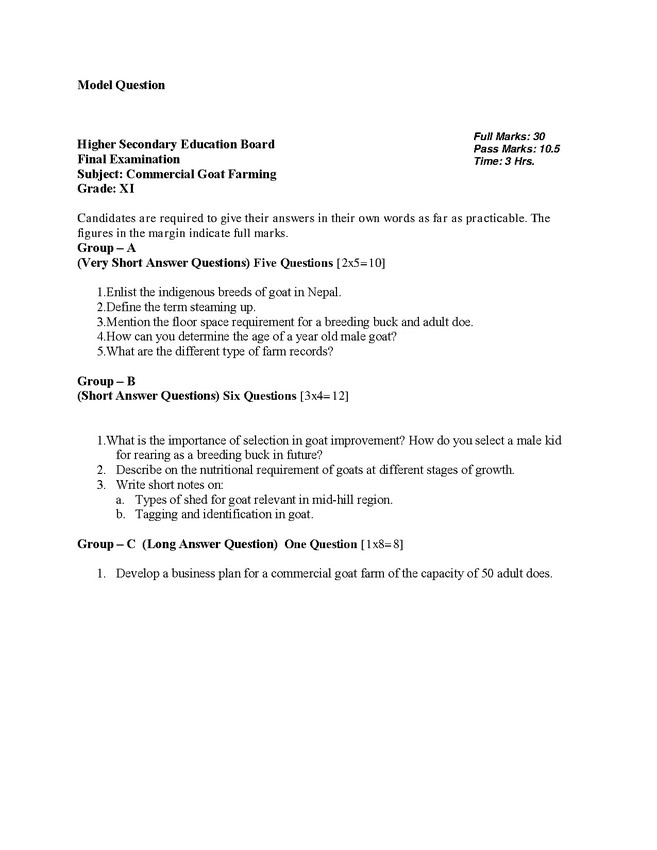 Model Question

Higher Secondary Education Board
Final Examination
Subject: Commercial Goat Farming
Grade: XI

Full Marks: 30
Pass Marks: 10.5
Time: 3 Hrs.

Candidates are required to give their answers in their own words as far as practicable. The figures in the margin indicate full marks.

Group – A
(Very Short Answer Questions) Five Questions [2x5=10]

1.Enlist the indigenous breeds of goat in Nepal.
2.Define the term steaming up.
3.Mention the floor space requirement for a breeding buck and adult doe.
4.How can you determine the age of a year old male goat?
5.What are the different type of farm records?

Group – B
(Short Answer Questions) Six Questions [3x4=12]

1.What is the importance of selection in goat improvement? How do you select a male kid for rearing as a breeding buck in future?
2. Describe on the nutritional requirement of goats at different stages of growth.
3. Write short notes on:
a. Types of shed for goat relevant in mid-hill region.
b. Tagging and identification in goat.

Group – C (Long Answer Question) One Question [1x8=8]

1. Develop a business plan for a commercial goat farm of the capacity of 50 adult does.